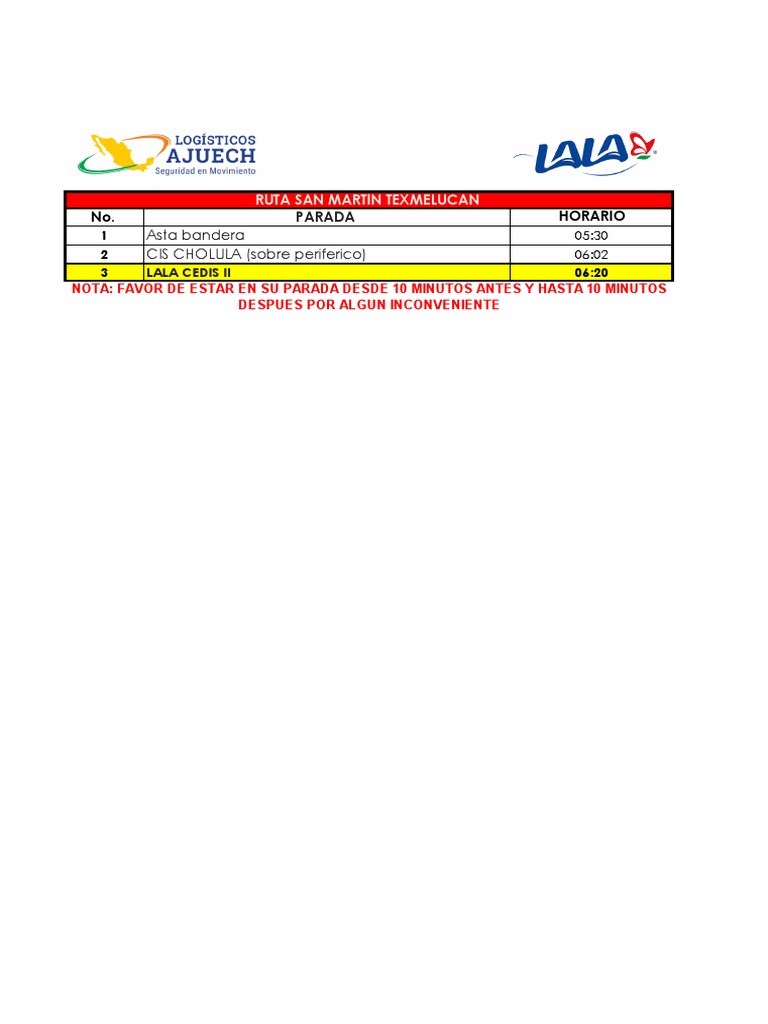 LOGÍSTICOS AJUECH
Seguridad en Movimiento

LALA

RUTA SAN MARTIN TEXMELUCAN

| No. | PARADA | HORARIO |
|---|---|---|
| 1 | Asta bandera | 05:30 |
| 2 | CIS CHOLULA (sobre periferico) | 06:02 |
| 3 | LALA CEDIS II | 06:20 |

NOTA: FAVOR DE ESTAR EN SU PARADA DESDE 10 MINUTOS ANTES Y HASTA 10 MINUTOS DESPUES POR ALGUN INCONVENIENTE